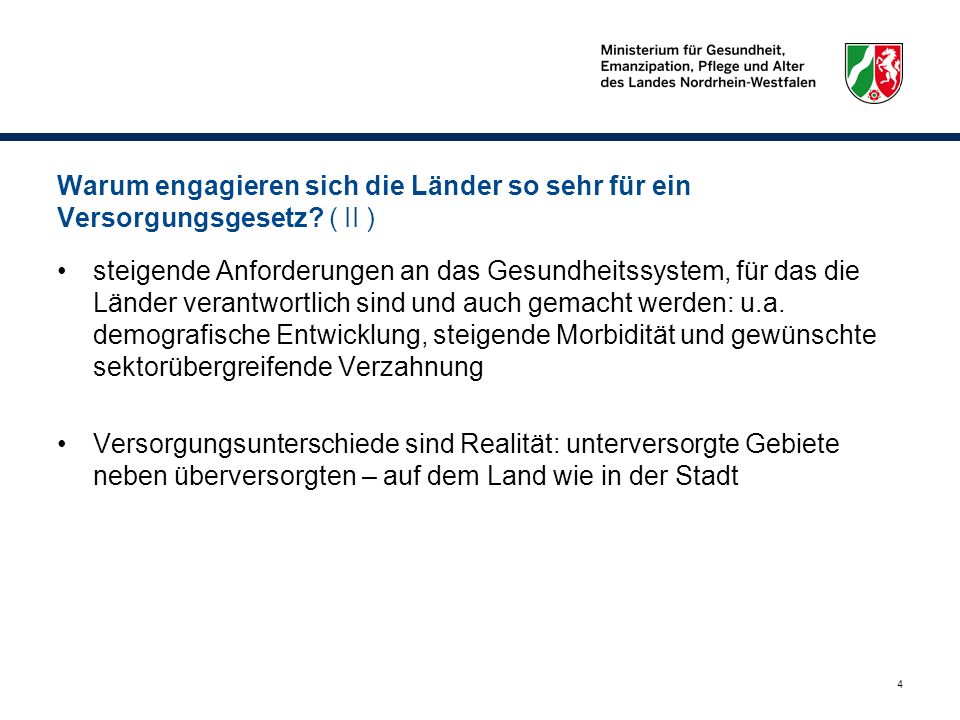 Ministerium für Gesundheit, Emanzipation, Pflege und Alter des Landes Nordrhein-Westfalen

Warum engagieren sich die Länder so sehr für ein Versorgungsgesetz? ( II )

• steigende Anforderungen an das Gesundheitssystem, für das die Länder verantwortlich sind und auch gemacht werden: u.a. demografische Entwicklung, steigende Morbidität und gewünschte sektorübergreifende Verzahnung

• Versorgungsunterschiede sind Realität: unterversorgte Gebiete neben überversorgten – auf dem Land wie in der Stadt

4